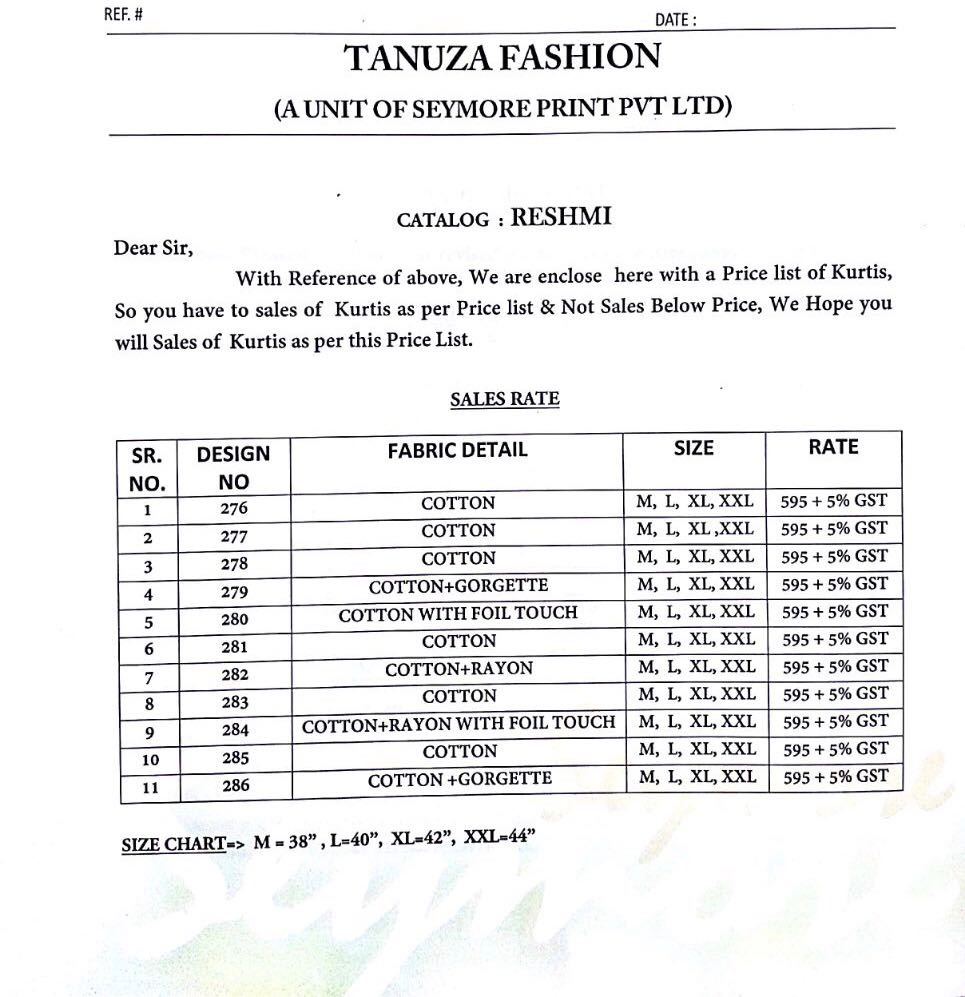 REF. #

DATE :

TANUZA FASHION

(A UNIT OF SEYMORE PRINT PVT LTD)

CATALOG : RESHMI

Dear Sir,

With Reference of above, We are enclose here with a Price list of Kurtis, So you have to sales of Kurtis as per Price list & Not Sales Below Price, We Hope you will Sales of Kurtis as per this Price List.

SALES RATE

| SR. NO. | DESIGN NO | FABRIC DETAIL | SIZE | RATE |
|---|---|---|---|---|
| 1 | 276 | COTTON | M, L, XL, XXL | 595 + 5% GST |
| 2 | 277 | COTTON | M, L, XL ,XXL | 595 + 5% GST |
| 3 | 278 | COTTON | M, L, XL, XXL | 595 + 5% GST |
| 4 | 279 | COTTON+GORGETTE | M, L, XL, XXL | 595 + 5% GST |
| 5 | 280 | COTTON WITH FOIL TOUCH | M, L, XL, XXL | 595 + 5% GST |
| 6 | 281 | COTTON | M, L, XL, XXL | 595 + 5% GST |
| 7 | 282 | COTTON+RAYON | M, L, XL, XXL | 595 + 5% GST |
| 8 | 283 | COTTON | M, L, XL, XXL | 595 + 5% GST |
| 9 | 284 | COTTON+RAYON WITH FOIL TOUCH | M, L, XL, XXL | 595 + 5% GST |
| 10 | 285 | COTTON | M, L, XL, XXL | 595 + 5% GST |
| 11 | 286 | COTTON +GORGETTE | M, L, XL, XXL | 595 + 5% GST |

SIZE CHART=> M = 38" , L=40", XL=42", XXL=44"